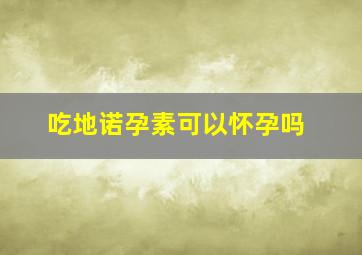 吃地诺孕素可以怀孕吗